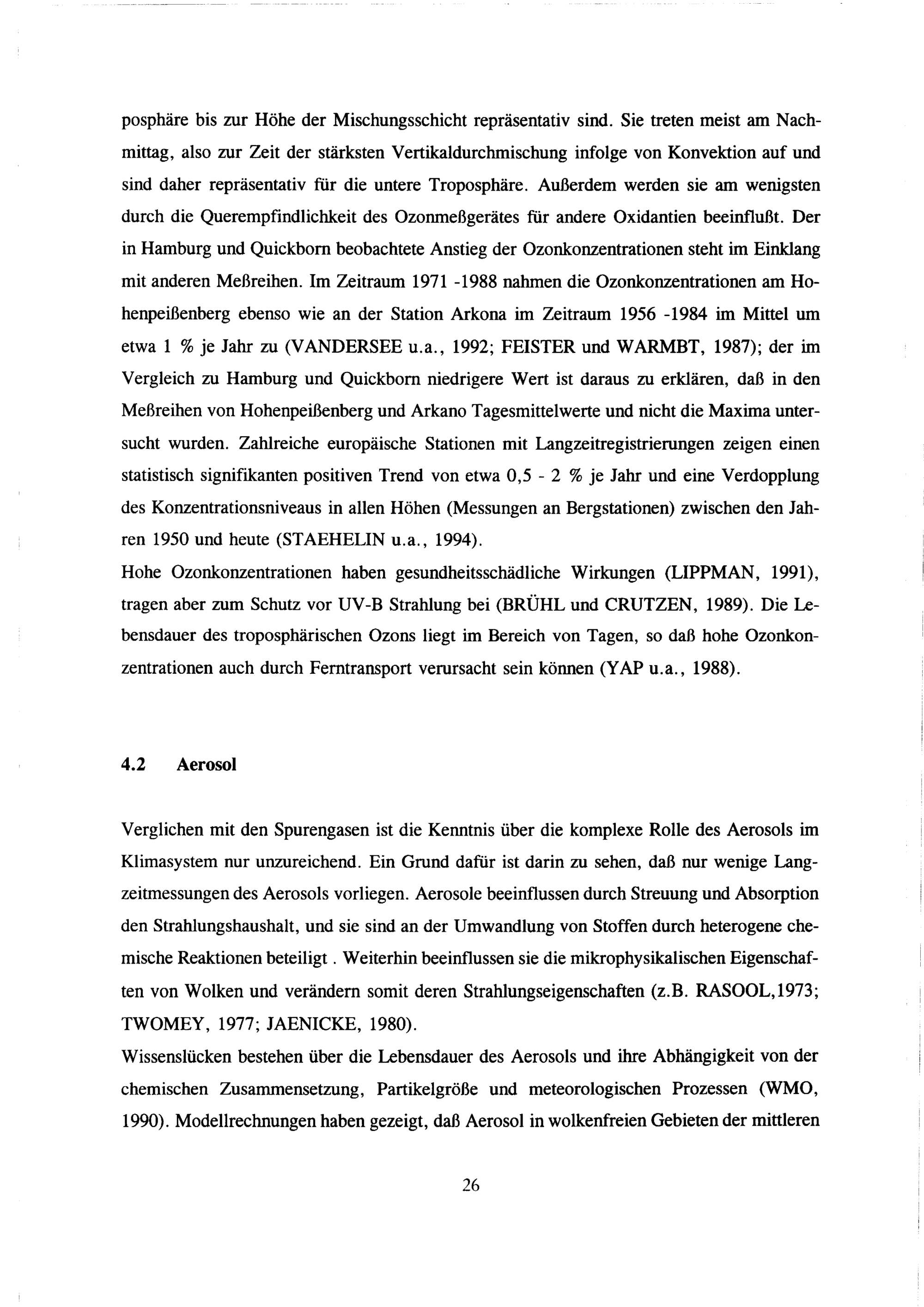 posphäre bis zur Höhe der Mischungsschicht repräsentativ sind. Sie treten meist am Nachmittag, also zur Zeit der stärksten Vertikaldurchmischung infolge von Konvektion auf und sind daher repräsentativ für die untere Troposphäre. Außerdem werden sie am wenigsten durch die Querempfindlichkeit des Ozonmeßgerätes für andere Oxidantien beeinflußt. Der in Hamburg und Quickborn beobachtete Anstieg der Ozonkonzentrationen steht im Einklang mit anderen Meßreihen. Im Zeitraum 1971 -1988 nahmen die Ozonkonzentrationen am Hohenpeißenberg ebenso wie an der Station Arkona im Zeitraum 1956 -1984 im Mittel um etwa 1 % je Jahr zu (VANDERSEE u.a., 1992; FEISTER und WARMBT, 1987); der im Vergleich zu Hamburg und Quickborn niedrigere Wert ist daraus zu erklären, daß in den Meßreihen von Hohenpeißenberg und Arkano Tagesmittelwerte und nicht die Maxima untersucht wurden. Zahlreiche europäische Stationen mit Langzeitregistrierungen zeigen einen statistisch signifikanten positiven Trend von etwa 0,5 - 2 % je Jahr und eine Verdopplung des Konzentrationsniveaus in allen Höhen (Messungen an Bergstationen) zwischen den Jahren 1950 und heute (STAEHELIN u.a., 1994).
Hohe Ozonkonzentrationen haben gesundheitsschädliche Wirkungen (LIPPMAN, 1991), tragen aber zum Schutz vor UV-B Strahlung bei (BRÜHL und CRUTZEN, 1989). Die Lebensdauer des troposphärischen Ozons liegt im Bereich von Tagen, so daß hohe Ozonkonzentrationen auch durch Ferntransport verursacht sein können (YAP u.a., 1988).

4.2 Aerosol

Verglichen mit den Spurengasen ist die Kenntnis über die komplexe Rolle des Aerosols im Klimasystem nur unzureichend. Ein Grund dafür ist darin zu sehen, daß nur wenige Langzeitmessungen des Aerosols vorliegen. Aerosole beeinflussen durch Streuung und Absorption den Strahlungshaushalt, und sie sind an der Umwandlung von Stoffen durch heterogene chemische Reaktionen beteiligt . Weiterhin beeinflussen sie die mikrophysikalischen Eigenschaften von Wolken und verändern somit deren Strahlungseigenschaften (z.B. RASOOL,1973; TWOMEY, 1977; JAENICKE, 1980).
Wissenslücken bestehen über die Lebensdauer des Aerosols und ihre Abhängigkeit von der chemischen Zusammensetzung, Partikelgröße und meteorologischen Prozessen (WMO, 1990). Modellrechnungen haben gezeigt, daß Aerosol in wolkenfreien Gebieten der mittleren

26